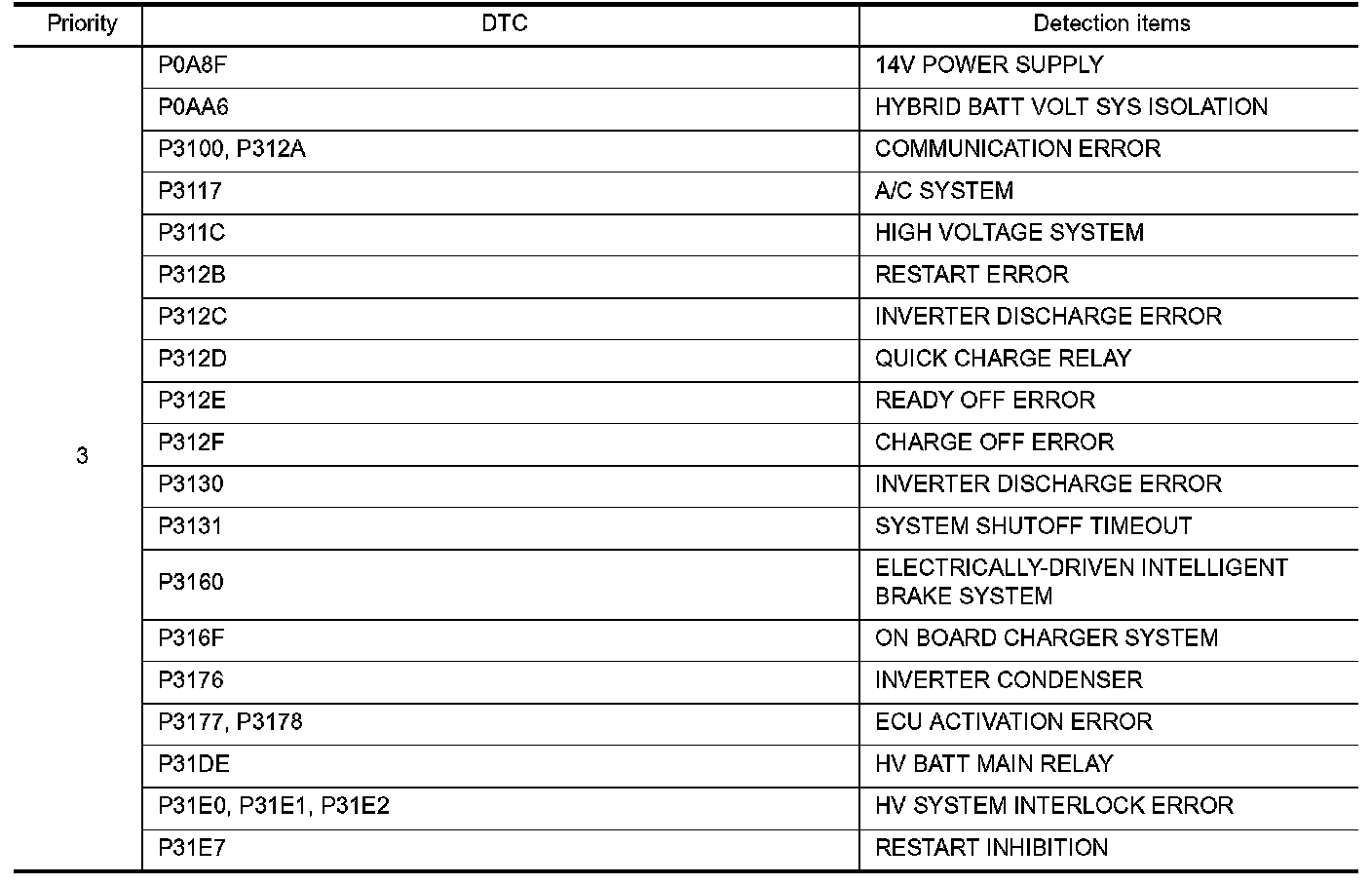 | Priority | DTC | Detection items |
|---|---|---|
| 3 | P0A8F | 14V POWER SUPPLY |
| | P0AA6 | HYBRID BATT VOLT SYS ISOLATION |
| | P3100, P312A | COMMUNICATION ERROR |
| | P3117 | A/C SYSTEM |
| | P311C | HIGH VOLTAGE SYSTEM |
| | P312B | RESTART ERROR |
| | P312C | INVERTER DISCHARGE ERROR |
| | P312D | QUICK CHARGE RELAY |
| | P312E | READY OFF ERROR |
| | P312F | CHARGE OFF ERROR |
| | P3130 | INVERTER DISCHARGE ERROR |
| | P3131 | SYSTEM SHUTOFF TIMEOUT |
| | P3160 | ELECTRICALLY-DRIVEN INTELLIGENT BRAKE SYSTEM |
| | P316F | ON BOARD CHARGER SYSTEM |
| | P3176 | INVERTER CONDENSER |
| | P3177, P3178 | ECU ACTIVATION ERROR |
| | P31DE | HV BATT MAIN RELAY |
| | P31E0, P31E1, P31E2 | HV SYSTEM INTERLOCK ERROR |
| | P31E7 | RESTART INHIBITION |